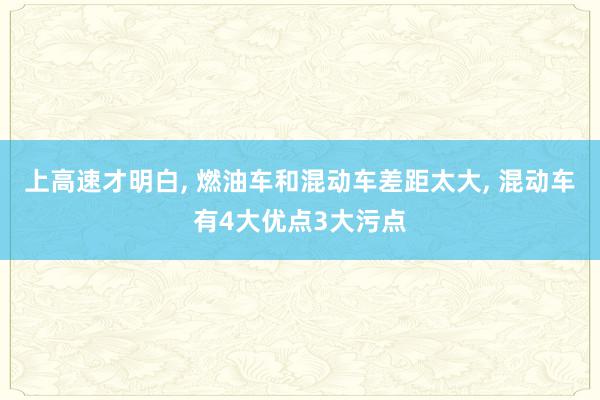 上高速才明白, 燃油车和混动车差距太大, 混动车有4大优点3大污点